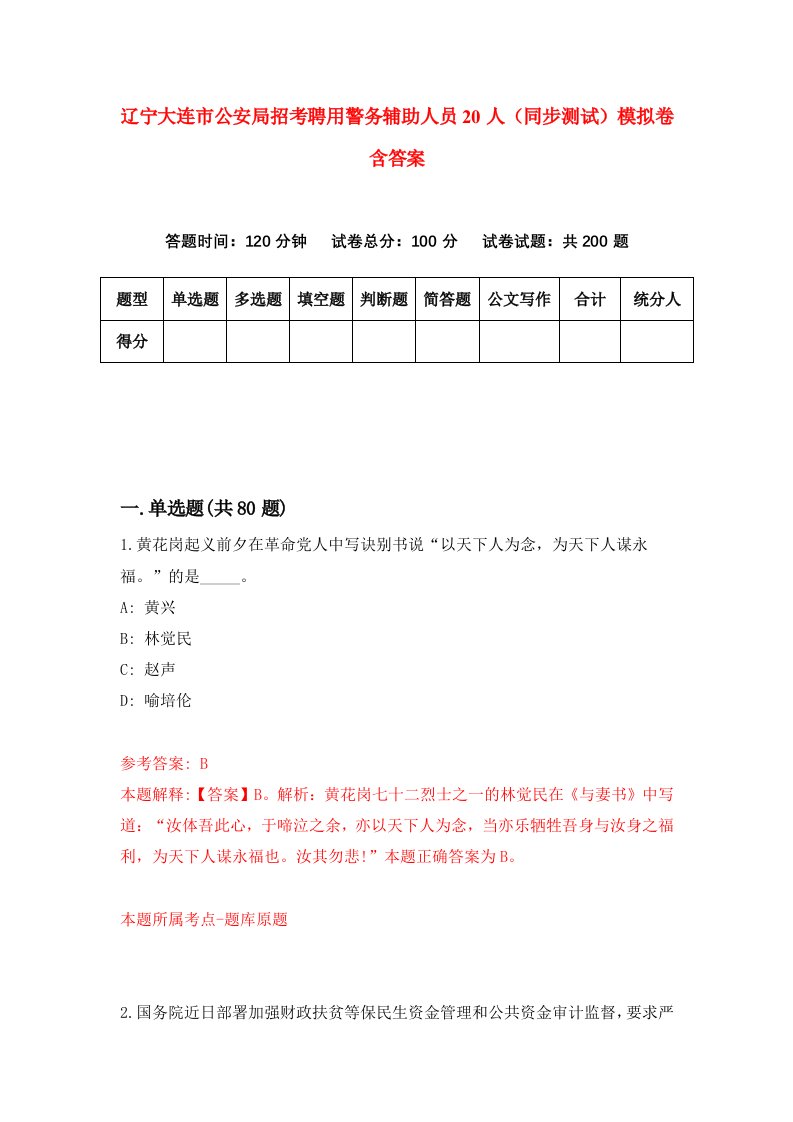 辽宁大连市公安局招考聘用警务辅助人员20人（同步测试）模拟卷含答案

答题时间：120分钟　试卷总分：100分　试卷试题：共200题

| 题型 | 单选题 | 多选题 | 填空题 | 判断题 | 简答题 | 公文写作 | 合计 | 统分人 |
|---|---|---|---|---|---|---|---|---|
| 得分 | | | | | | | | |

一.单选题(共80题)

1.黄花岗起义前夕在革命党人中写诀别书说“以天下人为念，为天下人谋永福。”的是_____。

A: 黄兴

B: 林觉民

C: 赵声

D: 喻培伦

参考答案: B

本题解释:【答案】B。解析：黄花岗七十二烈士之一的林觉民在《与妻书》中写道：“汝体吾此心，于啼泣之余，亦以天下人为念，当亦乐牺牲吾身与汝身之福利，为天下人谋永福也。汝其勿悲!”本题正确答案为B。

本题所属考点-题库原题

2.国务院近日部署加强财政扶贫等保民生资金管理和公共资金审计监督，要求严